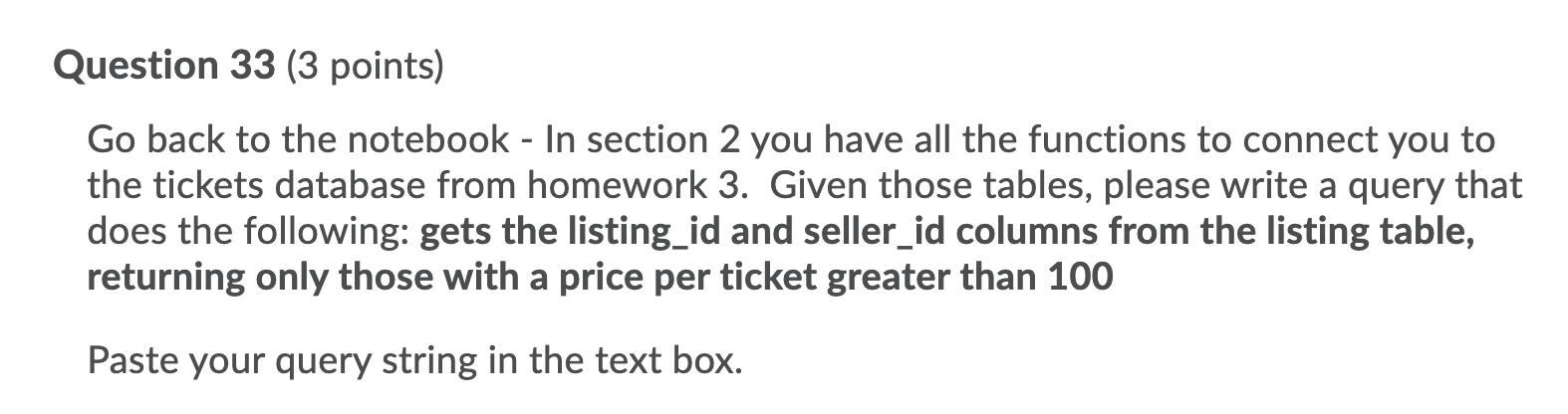 Question 33 (3 points)

Go back to the notebook - In section 2 you have all the functions to connect you to the tickets database from homework 3. Given those tables, please write a query that does the following: gets the listing_id and seller_id columns from the listing table, returning only those with a price per ticket greater than 100

Paste your query string in the text box.